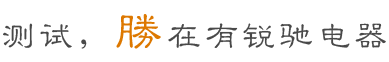 测试，勝在有锐驰电器